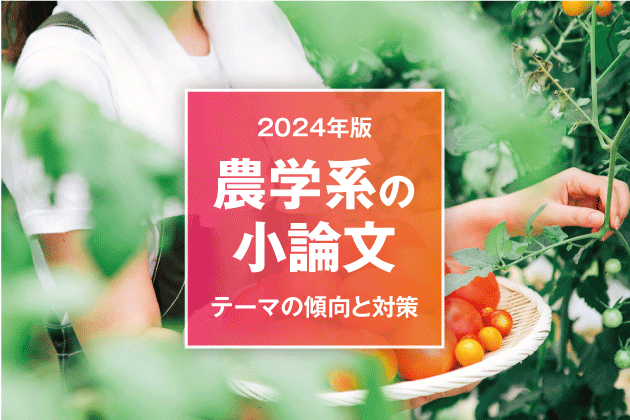 2024年版

農学系の小論文

テーマの傾向と対策